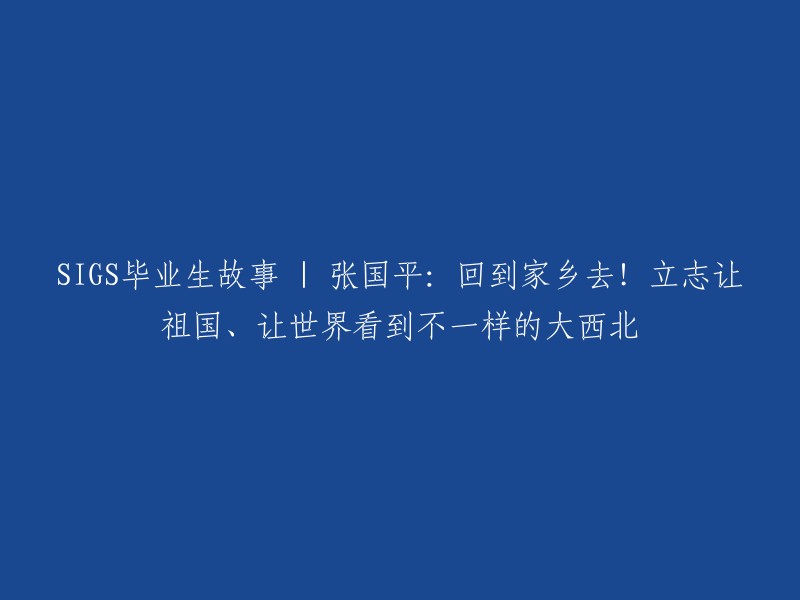 SIGS毕业生故事 | 张国平：回到家乡去！立志让祖国、让世界看到不一样的大西北